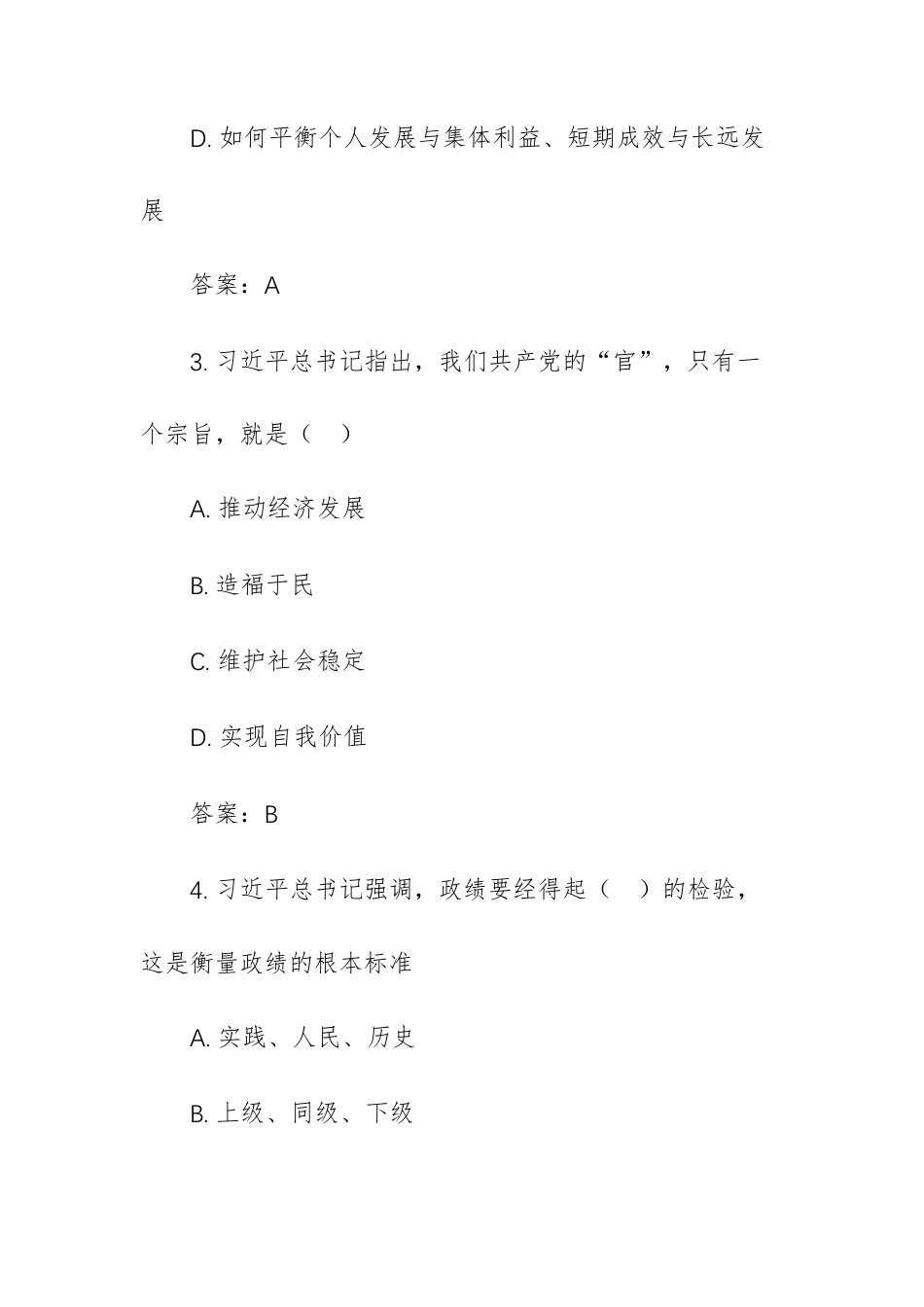 D. 如何平衡个人发展与集体利益、短期成效与长远发展

答案：A

3. 习近平总书记指出，我们共产党的“官”，只有一个宗旨，就是（  ）

A. 推动经济发展

B. 造福于民

C. 维护社会稳定

D. 实现自我价值

答案：B

4. 习近平总书记强调，政绩要经得起（  ）的检验，这是衡量政绩的根本标准

A. 实践、人民、历史

B. 上级、同级、下级